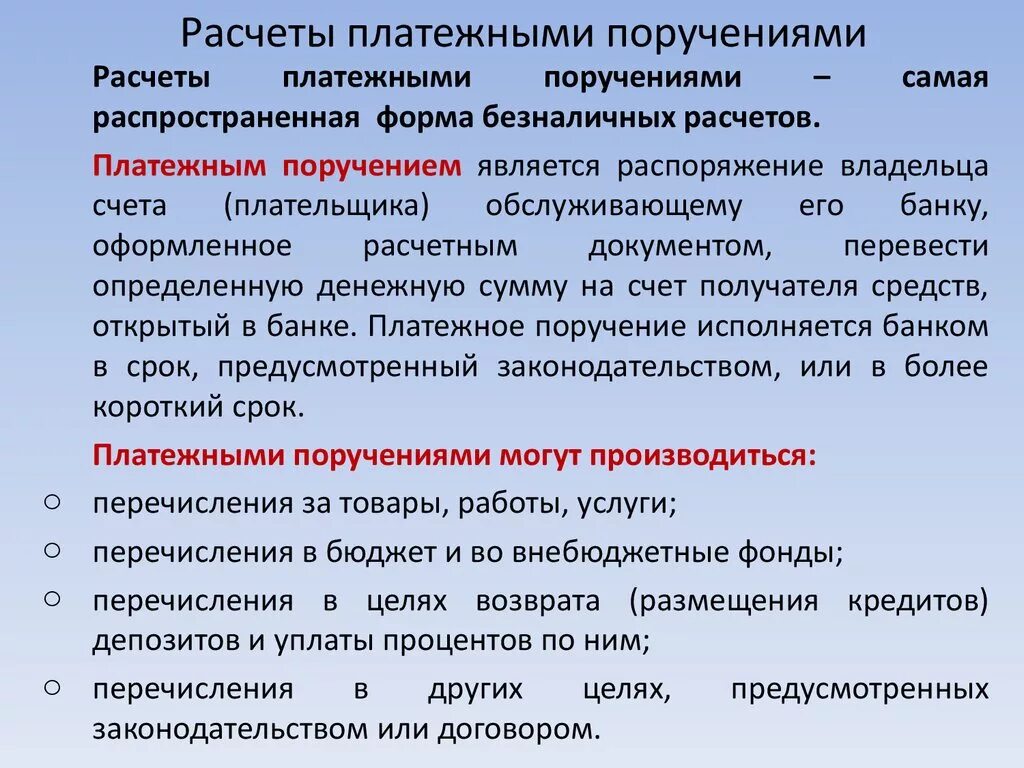 Расчеты платежными поручениями

Расчеты платежными поручениями – самая распространенная форма безналичных расчетов.

Платежным поручением является распоряжение владельца счета (плательщика) обслуживающему его банку, оформленное расчетным документом, перевести определенную денежную сумму на счет получателя средств, открытый в банке. Платежное поручение исполняется банком в срок, предусмотренный законодательством, или в более короткий срок.

Платежными поручениями могут производиться:

○ перечисления за товары, работы, услуги;
○ перечисления в бюджет и во внебюджетные фонды;
○ перечисления в целях возврата (размещения кредитов) депозитов и уплаты процентов по ним;
○ перечисления в других целях, предусмотренных законодательством или договором.